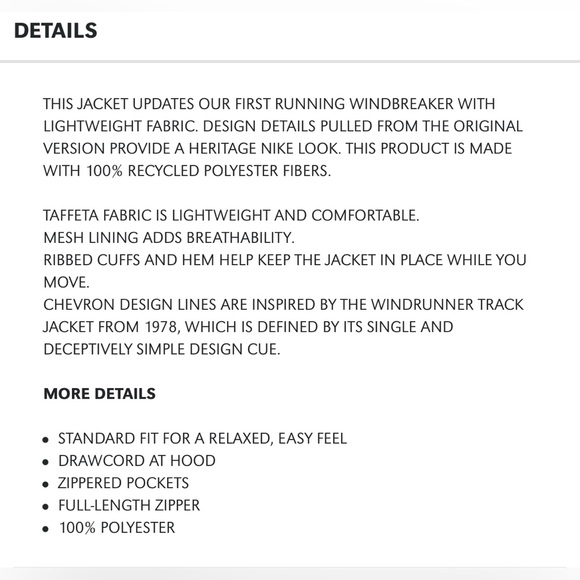 DETAILS

THIS JACKET UPDATES OUR FIRST RUNNING WINDBREAKER WITH LIGHTWEIGHT FABRIC. DESIGN DETAILS PULLED FROM THE ORIGINAL VERSION PROVIDE A HERITAGE NIKE LOOK. THIS PRODUCT IS MADE WITH 100% RECYCLED POLYESTER FIBERS.

TAFFETA FABRIC IS LIGHTWEIGHT AND COMFORTABLE.
MESH LINING ADDS BREATHABILITY.
RIBBED CUFFS AND HEM HELP KEEP THE JACKET IN PLACE WHILE YOU MOVE.
CHEVRON DESIGN LINES ARE INSPIRED BY THE WINDRUNNER TRACK JACKET FROM 1978, WHICH IS DEFINED BY ITS SINGLE AND DECEPTIVELY SIMPLE DESIGN CUE.

MORE DETAILS

• STANDARD FIT FOR A RELAXED, EASY FEEL
• DRAWCORD AT HOOD
• ZIPPERED POCKETS
• FULL-LENGTH ZIPPER
• 100% POLYESTER